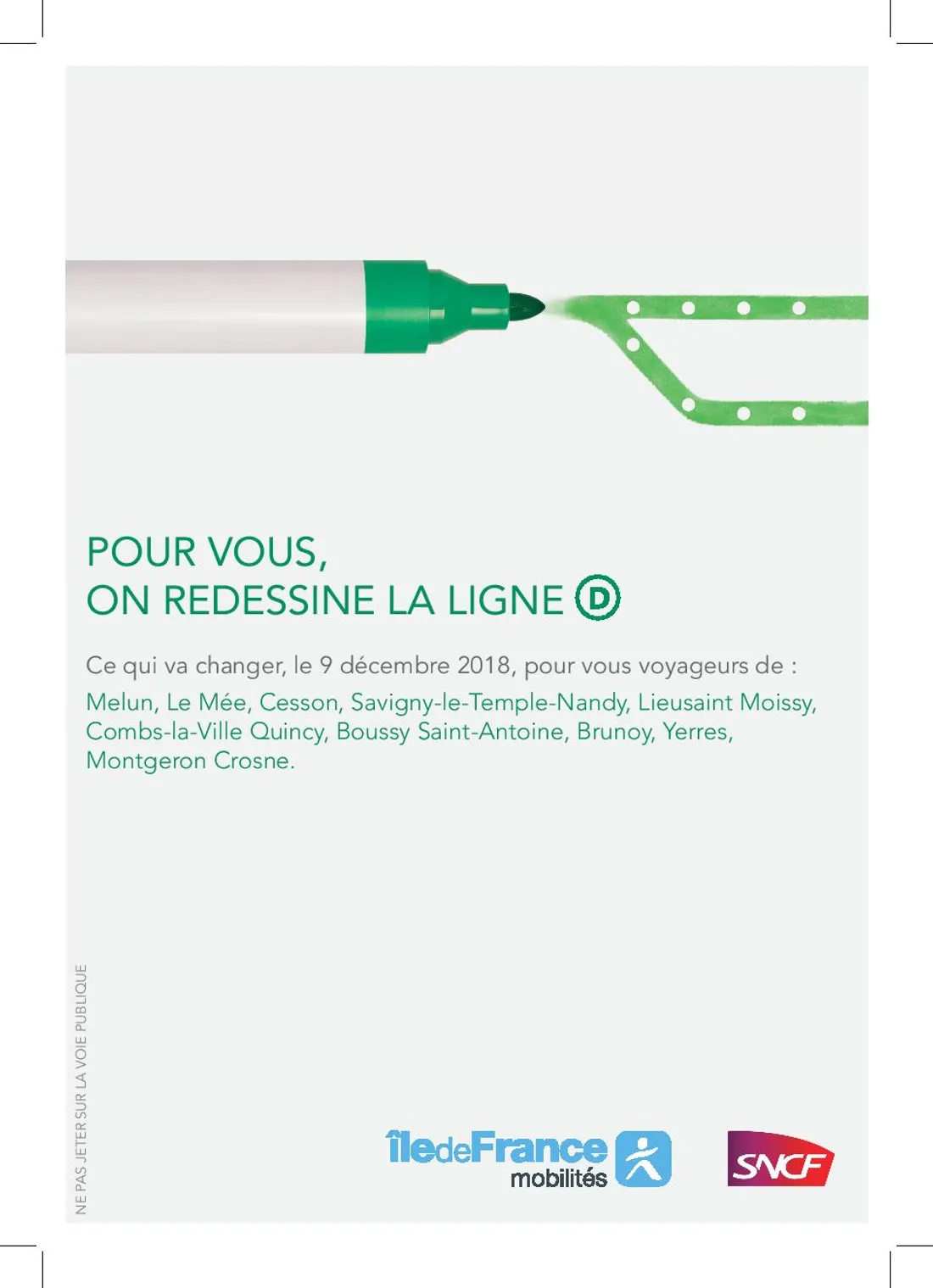 POUR VOUS,
ON REDESSINE LA LIGNE D

Ce qui va changer, le 9 décembre 2018, pour vous voyageurs de :

Melun, Le Mée, Cesson, Savigny-le-Temple-Nandy, Lieusaint Moissy, Combs-la-Ville Quincy, Boussy Saint-Antoine, Brunoy, Yerres, Montgeron Crosne.

NE PAS JETER SUR LA VOIE PUBLIQUE

îledeFrance mobilités

SNCF